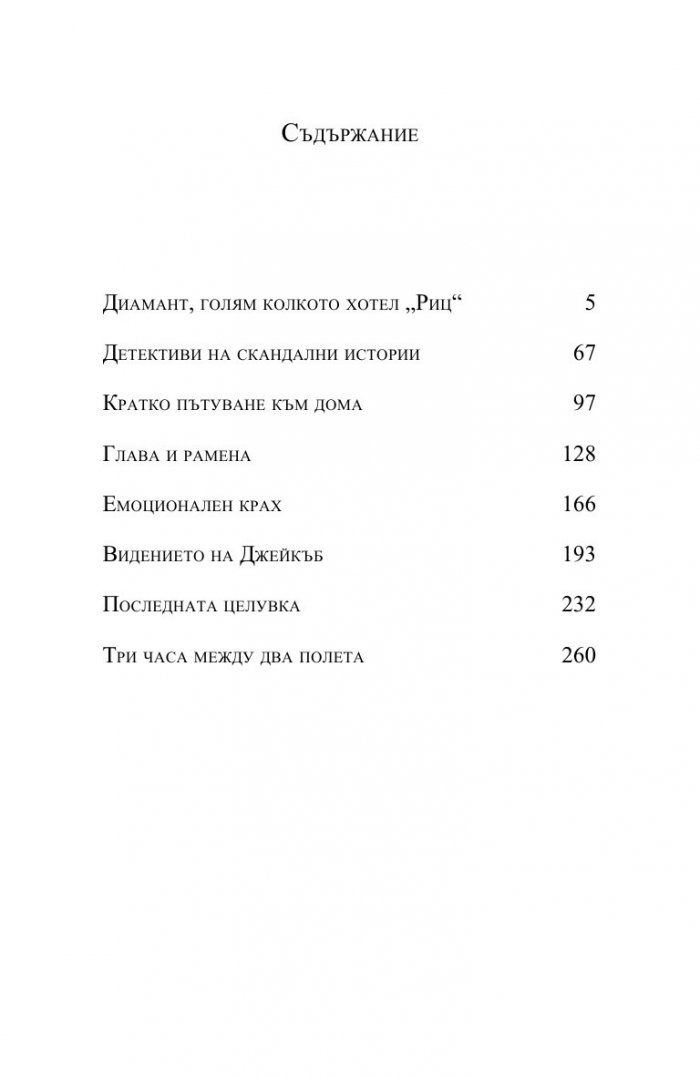 Съдържание

Диамант, голям колкото хотел „Риц“ 5

Детективи на скандални истории 67

Кратко пътуване към дома 97

Глава и рамена 128

Емоционален крах 166

Видението на Джейкъб 193

Последната целувка 232

Три часа между два полета 260